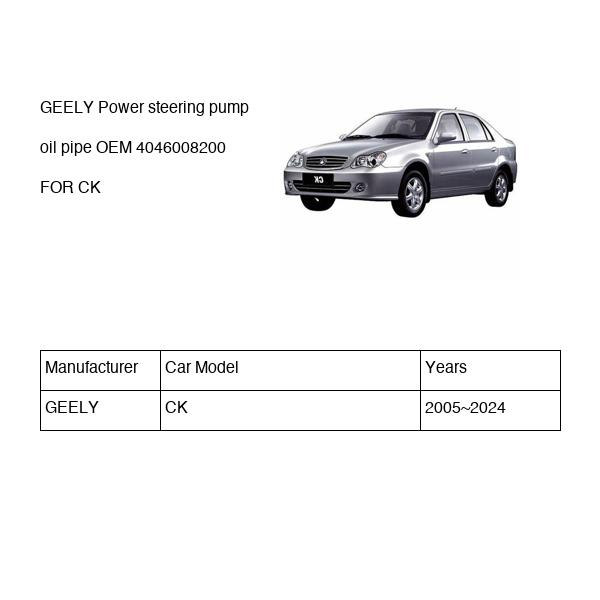 GEELY Power steering pump

oil pipe OEM 4046008200

FOR CK

CK

| Manufacturer | Car Model | Years |
|---|---|---|
| GEELY | CK | 2005~2024 |